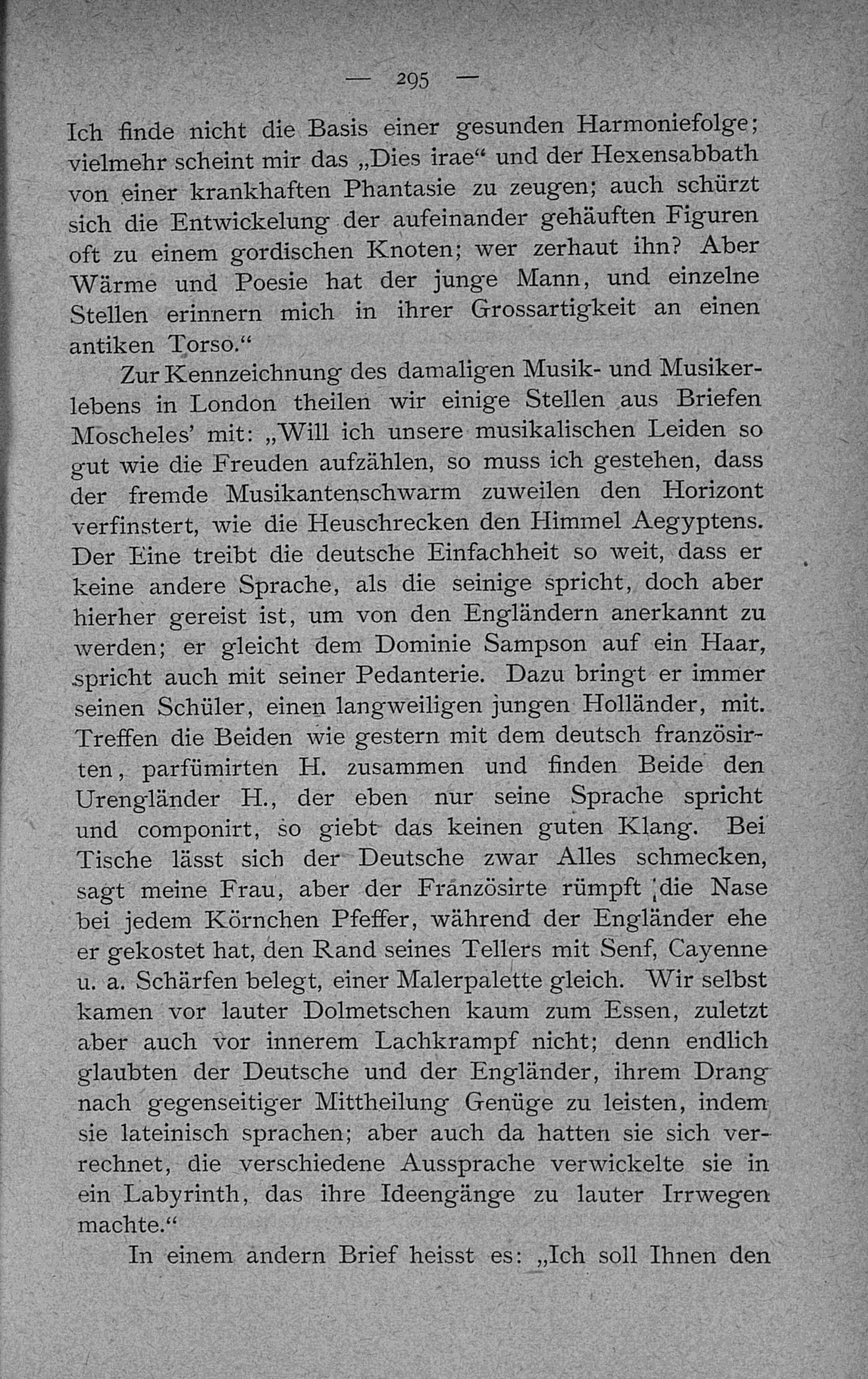 — 295 —

Ich finde nicht die Basis einer gesunden Harmoniefolge; vielmehr scheint mir das „Dies irae“ und der Hexensabbath von einer krankhaften Phantasie zu zeugen; auch schürzt sich die Entwickelung der aufeinander gehäuften Figuren oft zu einem gordischen Knoten; wer zerhaut ihn? Aber Wärme und Poesie hat der junge Mann, und einzelne Stellen erinnern mich in ihrer Grossartigkeit an einen antiken Torso.“

Zur Kennzeichnung des damaligen Musik- und Musikerlebens in London theilen wir einige Stellen aus Briefen Moscheles’ mit: „Will ich unsere musikalischen Leiden so gut wie die Freuden aufzählen, so muss ich gestehen, dass der fremde Musikantenschwarm zuweilen den Horizont verfinstert, wie die Heuschrecken den Himmel Aegyptens. Der Eine treibt die deutsche Einfachheit so weit, dass er keine andere Sprache, als die seinige spricht, doch aber hierher gereist ist, um von den Engländern anerkannt zu werden; er gleicht dem Dominie Sampson auf ein Haar, spricht auch mit seiner Pedanterie. Dazu bringt er immer seinen Schüler, einen langweiligen jungen Holländer, mit. Treffen die Beiden wie gestern mit dem deutsch französirten, parfümirten H. zusammen und finden Beide den Urengländer H., der eben nur seine Sprache spricht und componirt, so giebt das keinen guten Klang. Bei Tische lässt sich der Deutsche zwar Alles schmecken, sagt meine Frau, aber der Französirte rümpft die Nase bei jedem Körnchen Pfeffer, während der Engländer ehe er gekostet hat, den Rand seines Tellers mit Senf, Cayenne u. a. Schärfen belegt, einer Malerpalette gleich. Wir selbst kamen vor lauter Dolmetschen kaum zum Essen, zuletzt aber auch vor innerem Lachkrampf nicht; denn endlich glaubten der Deutsche und der Engländer, ihrem Drang nach gegenseitiger Mittheilung Genüge zu leisten, indem sie lateinisch sprachen; aber auch da hatten sie sich verrechnet, die verschiedene Aussprache verwickelte sie in ein Labyrinth, das ihre Ideengänge zu lauter Irrwegen machte.“

In einem andern Brief heisst es: „Ich soll Ihnen den